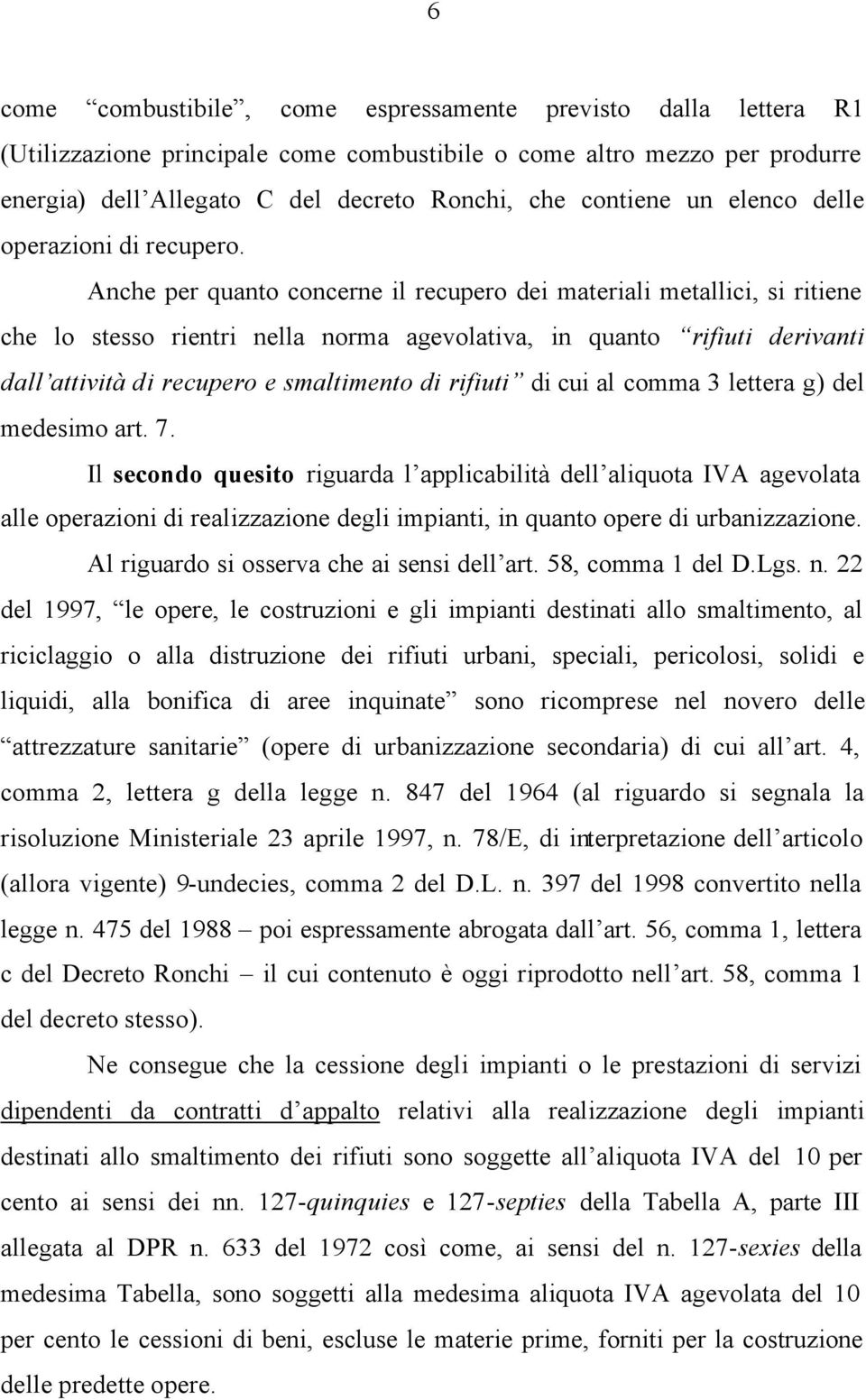 6

come “combustibile”, come espressamente previsto dalla lettera R1 (Utilizzazione principale come combustibile o come altro mezzo per produrre energia) dell’Allegato C del decreto Ronchi, che contiene un elenco delle operazioni di recupero.

Anche per quanto concerne il recupero dei materiali metallici, si ritiene che lo stesso rientri nella norma agevolativa, in quanto “rifiuti derivanti dall’attività di recupero e smaltimento di rifiuti” di cui al comma 3 lettera g) del medesimo art. 7.

Il secondo quesito riguarda l’applicabilità dell’aliquota IVA agevolata alle operazioni di realizzazione degli impianti, in quanto opere di urbanizzazione.

Al riguardo si osserva che ai sensi dell’art. 58, comma 1 del D.Lgs. n. 22 del 1997, “le opere, le costruzioni e gli impianti destinati allo smaltimento, al riciclaggio o alla distruzione dei rifiuti urbani, speciali, pericolosi, solidi e liquidi, alla bonifica di aree inquinate” sono ricomprese nel novero delle “attrezzature sanitarie” (opere di urbanizzazione secondaria) di cui all’art. 4, comma 2, lettera g della legge n. 847 del 1964 (al riguardo si segnala la risoluzione Ministeriale 23 aprile 1997, n. 78/E, di interpretazione dell’articolo (allora vigente) 9-undecies, comma 2 del D.L. n. 397 del 1998 convertito nella legge n. 475 del 1988 – poi espressamente abrogata dall’art. 56, comma 1, lettera c del Decreto Ronchi – il cui contenuto è oggi riprodotto nell’art. 58, comma 1 del decreto stesso).

Ne consegue che la cessione degli impianti o le prestazioni di servizi dipendenti da contratti d’appalto relativi alla realizzazione degli impianti destinati allo smaltimento dei rifiuti sono soggette all’aliquota IVA del 10 per cento ai sensi dei nn. 127-quinquies e 127-septies della Tabella A, parte III allegata al DPR n. 633 del 1972 così come, ai sensi del n. 127-sexies della medesima Tabella, sono soggetti alla medesima aliquota IVA agevolata del 10 per cento le cessioni di beni, escluse le materie prime, forniti per la costruzione delle predette opere.